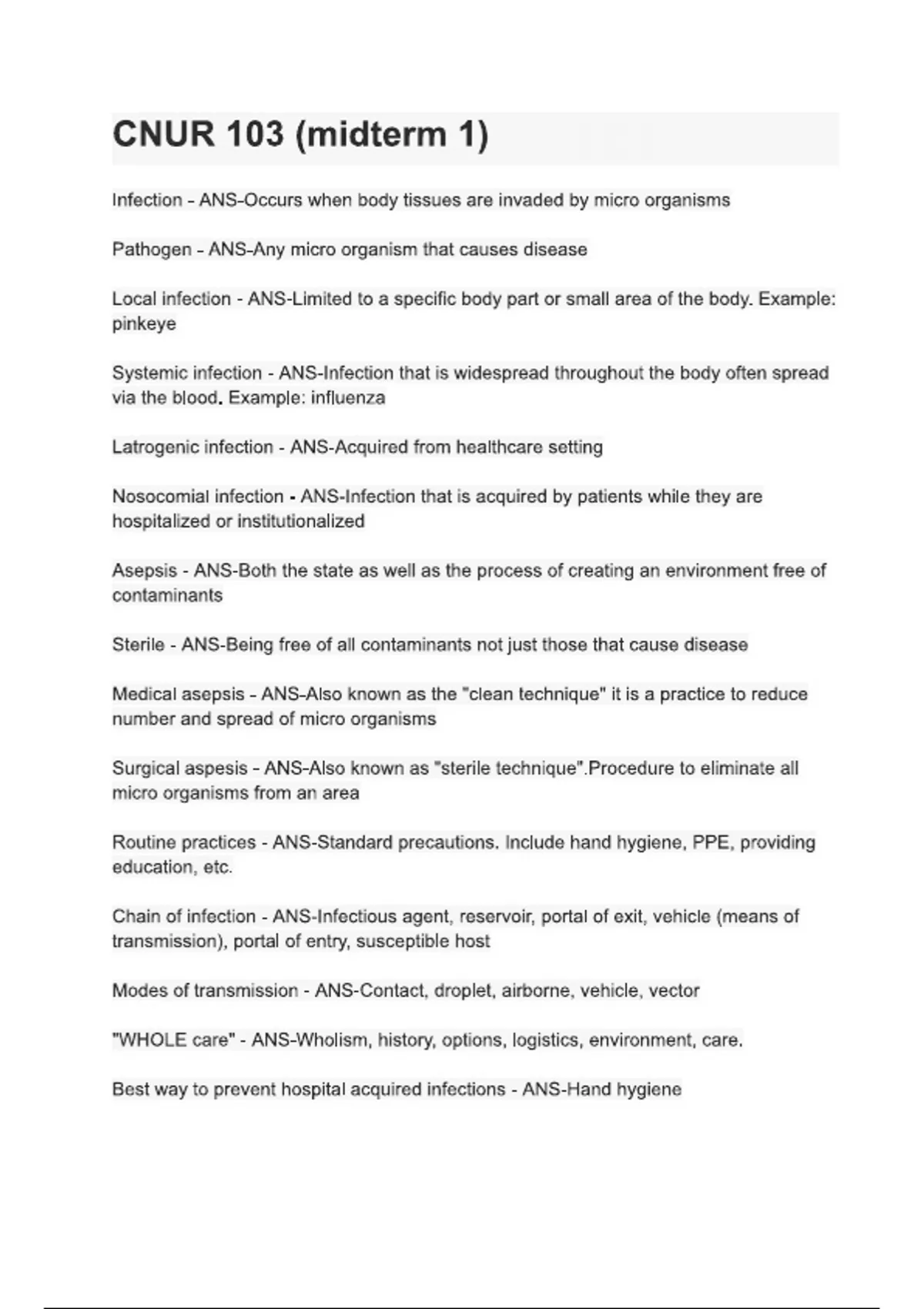 CNUR 103 (midterm 1)

Infection - ANS-Occurs when body tissues are invaded by micro organisms

Pathogen - ANS-Any micro organism that causes disease

Local infection - ANS-Limited to a specific body part or small area of the body. Example: pinkeye

Systemic infection - ANS-Infection that is widespread throughout the body often spread via the blood. Example: influenza

Latrogenic infection - ANS-Acquired from healthcare setting

Nosocomial infection - ANS-Infection that is acquired by patients while they are hospitalized or institutionalized

Asepsis - ANS-Both the state as well as the process of creating an environment free of contaminants

Sterile - ANS-Being free of all contaminants not just those that cause disease

Medical asepsis - ANS-Also known as the "clean technique" it is a practice to reduce number and spread of micro organisms

Surgical aspesis - ANS-Also known as "sterile technique".Procedure to eliminate all micro organisms from an area

Routine practices - ANS-Standard precautions. Include hand hygiene, PPE, providing education, etc.

Chain of infection - ANS-Infectious agent, reservoir, portal of exit, vehicle (means of transmission), portal of entry, susceptible host

Modes of transmission - ANS-Contact, droplet, airborne, vehicle, vector

"WHOLE care" - ANS-Wholism, history, options, logistics, environment, care.

Best way to prevent hospital acquired infections - ANS-Hand hygiene